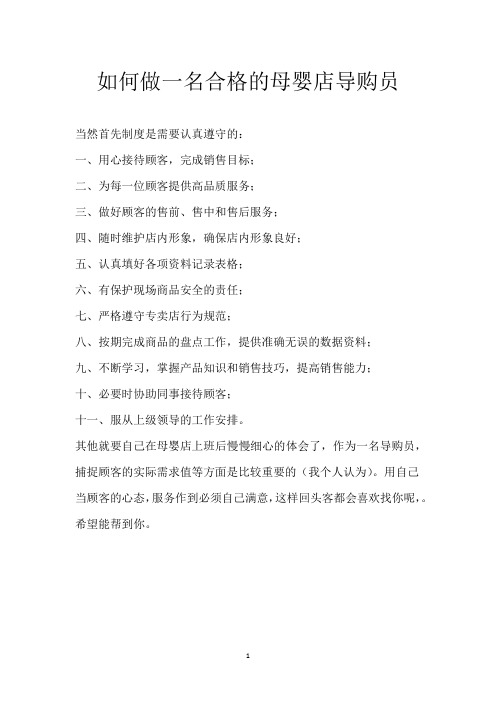 如何做一名合格的母婴店导购员

当然首先制度是需要认真遵守的：

一、用心接待顾客，完成销售目标；

二、为每一位顾客提供高品质服务；

三、做好顾客的售前、售中和售后服务；

四、随时维护店内形象，确保店内形象良好；

五、认真填好各项资料记录表格；

六、有保护现场商品安全的责任；

七、严格遵守专卖店行为规范；

八、按期完成商品的盘点工作，提供准确无误的数据资料；

九、不断学习，掌握产品知识和销售技巧，提高销售能力；

十、必要时协助同事接待顾客；

十一、服从上级领导的工作安排。

其他就要自己在母婴店上班后慢慢细心的体会了，作为一名导购员，捕捉顾客的实际需求值等方面是比较重要的（我个人认为）。用自己当顾客的心态，服务作到必须自己满意，这样回头客都会喜欢找你呢，。希望能帮到你。

1